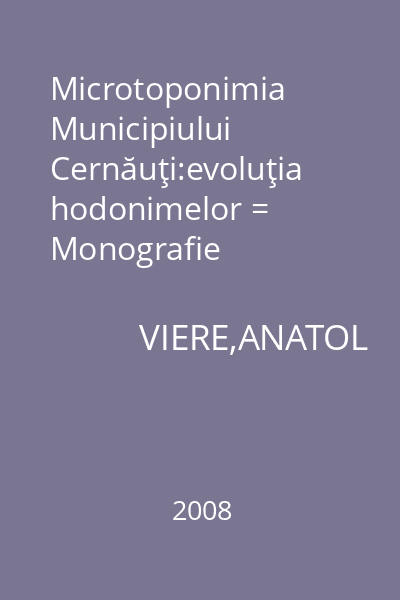 Microtoponimia Municipiului Cernăuţi:evoluţia hodonimelor = Monografie

VIERE,ANATOL

2008